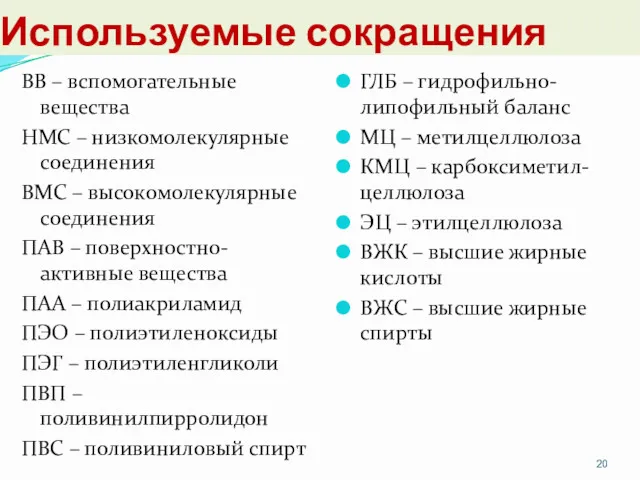 Используемые сокращения

ВВ – вспомогательные вещества

НМС – низкомолекулярные соединения

ВМС – высокомолекулярные соединения

ПАВ – поверхностно-активные вещества

ПАА – полиакриламид

ПЭО – полиэтиленоксиды

ПЭГ – полиэтиленгликоли

ПВП – поливинилпирролидон

ПВС – поливиниловый спирт

ГЛБ – гидрофильно-липофильный баланс

МЦ – метилцеллюлоза

КМЦ – карбоксиметилцеллюлоза

ЭЦ – этилцеллюлоза

ВЖК – высшие жирные кислоты

ВЖС – высшие жирные спирты

20